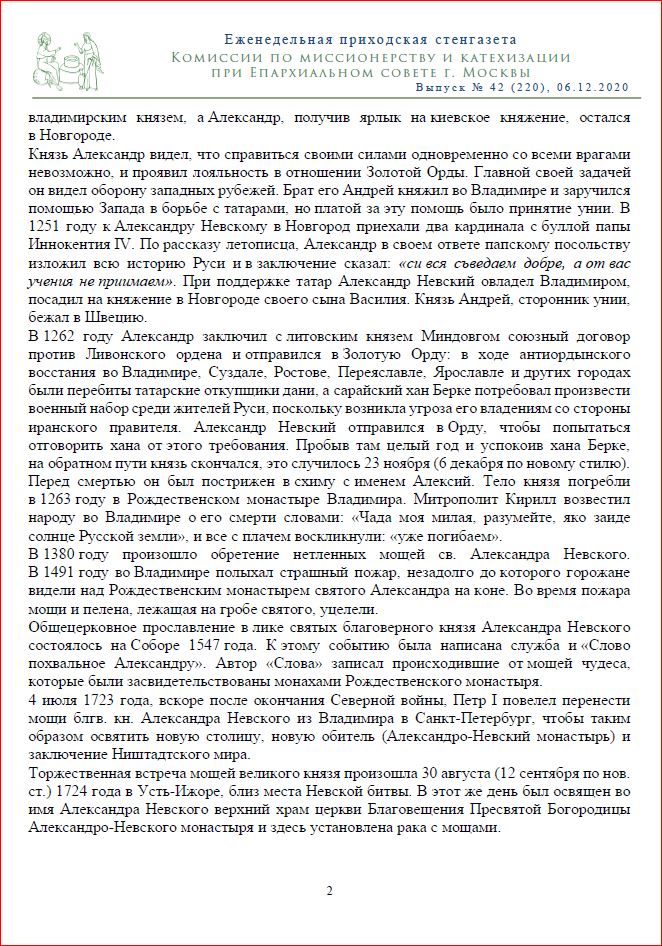 Еженедельная приходская стенгазета
Комиссии по миссионерству и катехизации
при Епархиальном совете г. Москвы
Выпуск № 42 (220), 06.12.2020

владимирским князем, а Александр, получив ярлык на киевское княжение, остался в Новгороде.

Князь Александр видел, что справиться своими силами одновременно со всеми врагами невозможно, и проявил лояльность в отношении Золотой Орды. Главной своей задачей он видел оборону западных рубежей. Брат его Андрей княжил во Владимире и заручился помощью Запада в борьбе с татарами, но платой за эту помощь было принятие унии. В 1251 году к Александру Невскому в Новгород приехали два кардинала с буллой папы Иннокентия IV. По рассказу летописца, Александр в своем ответе папскому посольству изложил всю историю Руси и в заключение сказал: «си вся съведаем добре, а от вас учения не приимаем». При поддержке татар Александр Невский овладел Владимиром, посадил на княжение в Новгороде своего сына Василия. Князь Андрей, сторонник унии, бежал в Швецию.

В 1262 году Александр заключил с литовским князем Миндовгом союзный договор против Ливонского ордена и отправился в Золотую Орду: в ходе антиордынского восстания во Владимире, Суздале, Ростове, Переяславле, Ярославле и других городах были перебиты татарские откупщики дани, а сарайский хан Берке потребовал произвести военный набор среди жителей Руси, поскольку возникла угроза его владениям со стороны иранского правителя. Александр Невский отправился в Орду, чтобы попытаться отговорить хана от этого требования. Пробыв там целый год и успокоив хана Берке, на обратном пути князь скончался, это случилось 23 ноября (6 декабря по новому стилю). Перед смертью он был пострижен в схиму с именем Алексий. Тело князя погребли в 1263 году в Рождественском монастыре Владимира. Митрополит Кирилл возвестил народу во Владимире о его смерти словами: «Чада моя милая, разумейте, яко заиде солнце Русской земли», и все с плачем воскликнули: «уже погибаем».

В 1380 году произошло обретение нетленных мощей св. Александра Невского. В 1491 году во Владимире полыхал страшный пожар, незадолго до которого горожане видели над Рождественским монастырем святого Александра на коне. Во время пожара мощи и пелена, лежащая на гробе святого, уцелели.

Общецерковное прославление в лике святых благоверного князя Александра Невского состоялось на Соборе 1547 года. К этому событию была написана служба и «Слово похвальное Александру». Автор «Слова» записал происходившие от мощей чудеса, которые были засвидетельствованы монахами Рождественского монастыря.

4 июля 1723 года, вскоре после окончания Северной войны, Петр I повелел перенести мощи блгв. кн. Александра Невского из Владимира в Санкт-Петербург, чтобы таким образом освятить новую столицу, новую обитель (Александро-Невский монастырь) и заключение Ништадтского мира.

Торжественная встреча мощей великого князя произошла 30 августа (12 сентября по нов. ст.) 1724 года в Усть-Ижоре, близ места Невской битвы. В этот же день был освящен во имя Александра Невского верхний храм церкви Благовещения Пресвятой Богородицы Александро-Невского монастыря и здесь установлена рака с мощами.

2